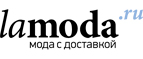 lamoda.ru
мода с доставкой